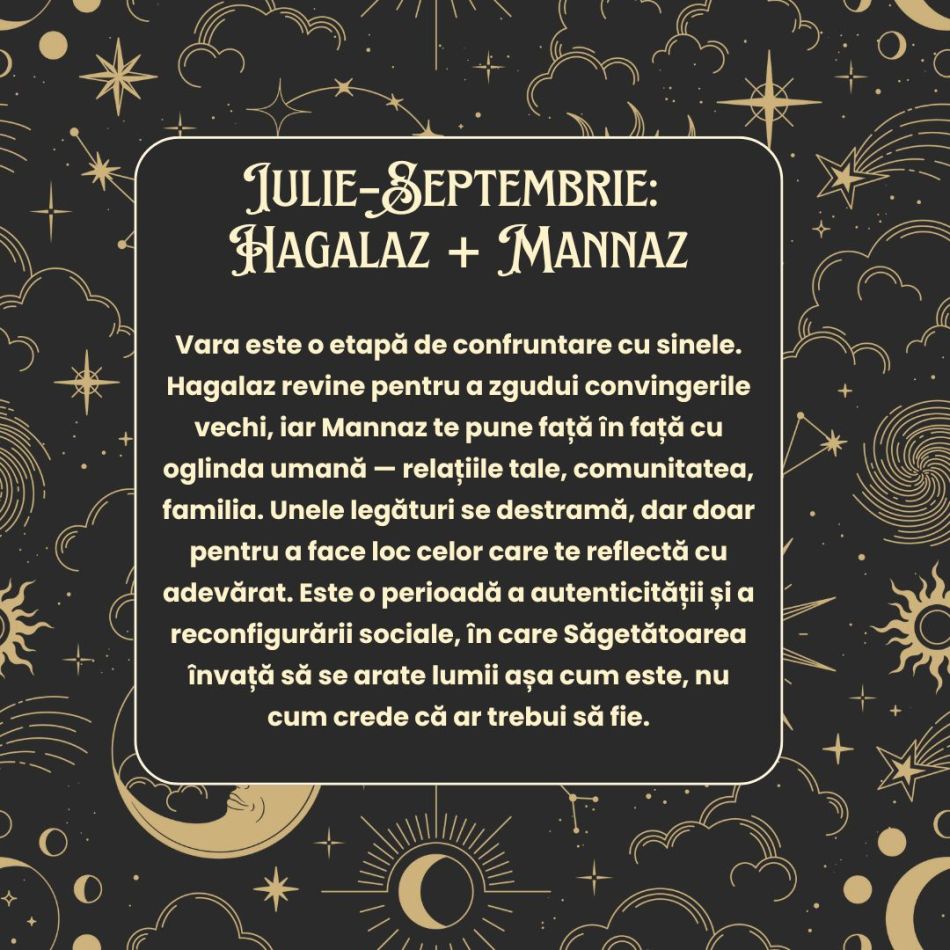 Iulie-Septembrie: Hagalaz + Mannaz

Vara este o etapă de confruntare cu sinele. Hagalaz revine pentru a zgudui convingerile vechi, iar Mannaz te pune față în față cu oglinda umană — relațiile tale, comunitatea, familia. Unele legături se destramă, dar doar pentru a face loc celor care te reflectă cu adevărat. Este o perioadă a autenticității și a reconfigurării sociale, în care Săgetătoarea învață să se arate lumii așa cum este, nu cum crede că ar trebui să fie.